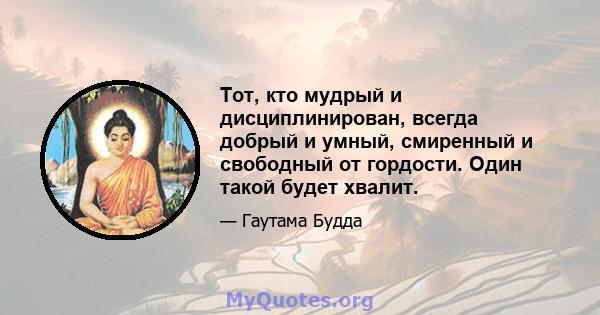 Тот, кто мудрый и дисциплинирован, всегда добрый и умный, смиренный и свободный от гордости. Один такой будет хвалит.

— Гаутама Будда

MyQuotes.org